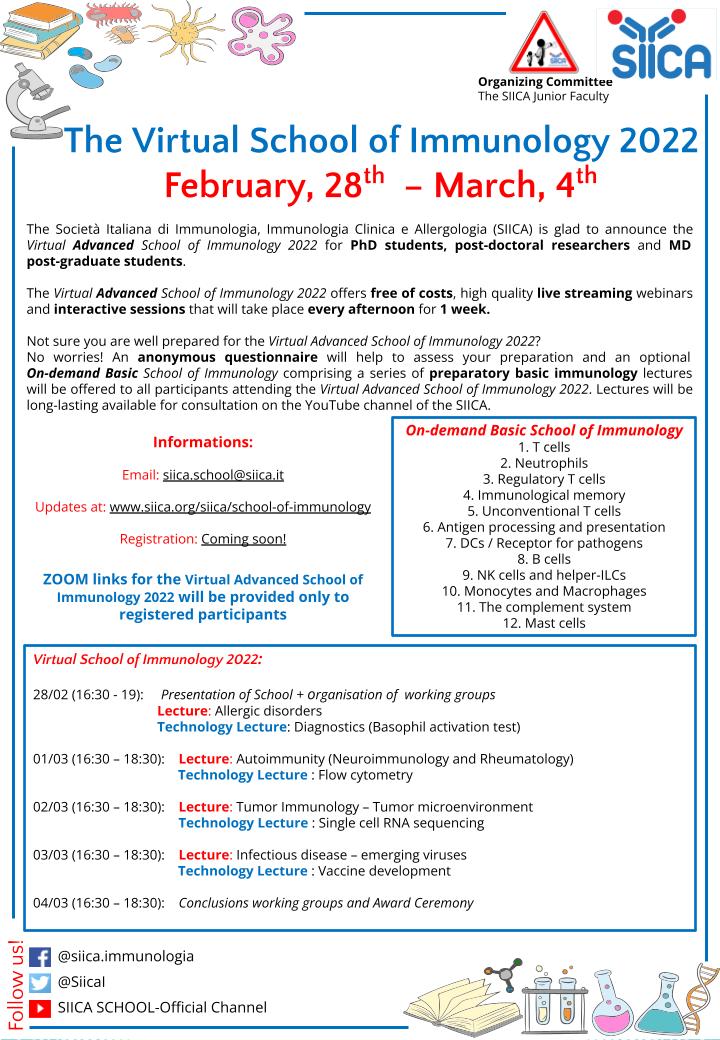 SIICA

Organizing Committee
The SIICA Junior Faculty

The Virtual School of Immunology 2022
February, 28$^{th}$ – March, 4$^{th}$

The Società Italiana di Immunologia, Immunologia Clinica e Allergologia (SIICA) is glad to announce the Virtual Advanced School of Immunology 2022 for PhD students, post-doctoral researchers and MD post-graduate students.

The Virtual Advanced School of Immunology 2022 offers free of costs, high quality live streaming webinars and interactive sessions that will take place every afternoon for 1 week.

Not sure you are well prepared for the Virtual Advanced School of Immunology 2022?
No worries! An anonymous questionnaire will help to assess your preparation and an optional On-demand Basic School of Immunology comprising a series of preparatory basic immunology lectures will be offered to all participants attending the Virtual Advanced School of Immunology 2022. Lectures will be long-lasting available for consultation on the YouTube channel of the SIICA.

Informations:

Email: siica.school@siica.it

Updates at: www.siica.org/siica/school-of-immunology

Registration: Coming soon!

ZOOM links for the Virtual Advanced School of Immunology 2022 will be provided only to registered participants

On-demand Basic School of Immunology
1. T cells
2. Neutrophils
3. Regulatory T cells
4. Immunological memory
5. Unconventional T cells
6. Antigen processing and presentation
7. DCs / Receptor for pathogens
8. B cells
9. NK cells and helper-ILCs
10. Monocytes and Macrophages
11. The complement system
12. Mast cells

Virtual School of Immunology 2022:

28/02 (16:30 - 19): Presentation of School + organisation of working groups
Lecture: Allergic disorders
Technology Lecture: Diagnostics (Basophil activation test)

01/03 (16:30 – 18:30): Lecture: Autoimmunity (Neuroimmunology and Rheumatology)
Technology Lecture : Flow cytometry

02/03 (16:30 – 18:30): Lecture: Tumor Immunology – Tumor microenvironment
Technology Lecture : Single cell RNA sequencing

03/03 (16:30 – 18:30): Lecture: Infectious disease – emerging viruses
Technology Lecture : Vaccine development

04/03 (16:30 – 18:30): Conclusions working groups and Award Ceremony

Follow us!
@siica.immunologia
@Siical
SIICA SCHOOL-Official Channel